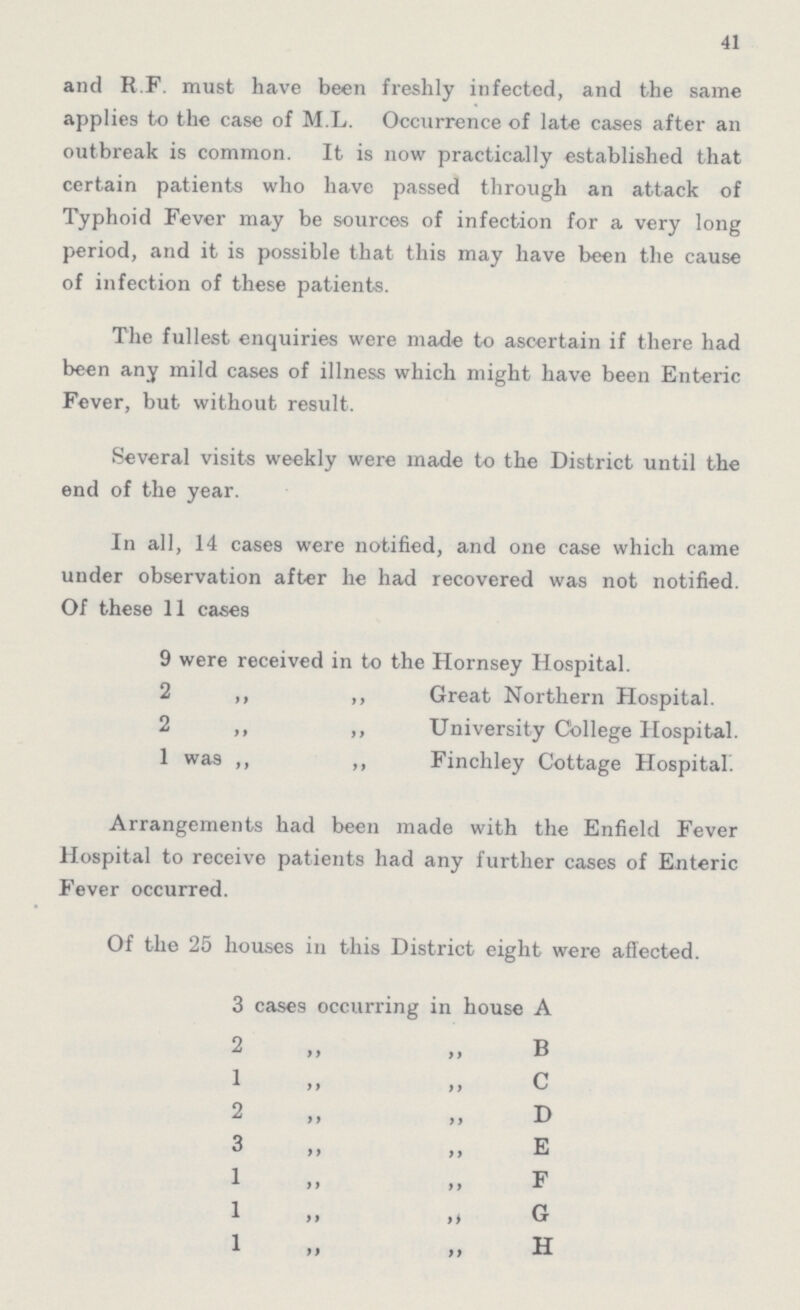 41

and R.F. must have been freshly infected, and the same applies to the case of M.L. Occurrence of late cases after an outbreak is common. It is now practically established that certain patients who have passed through an attack of Typhoid Fever may be sources of infection for a very long period, and it is possible that this may have been the cause of infection of these patients.

The fullest enquiries were made to ascertain if there had been any mild cases of illness which might have been Enteric Fever, but without result.

Several visits weekly were made to the District until the end of the year.

In all, 14 cases were notified, and one case which came under observation after he had recovered was not notified. Of these 11 cases

9 were received in to the Hornsey Hospital.
2 ,, ,, Great Northern Hospital.
2 ,, ,, University College Hospital.
1 was ,, ,, Finchley Cottage Hospital.

Arrangements had been made with the Enfield Fever Hospital to receive patients had any further cases of Enteric Fever occurred.

Of the 25 houses in this District eight were affected.

3 cases occurring in house A
2 ,, ,, B
1 ,, ,, C
2 ,, ,, D
3 ,, ,, E
1 ,, ,, F
1 ,, ,, G
1 ,, ,, H